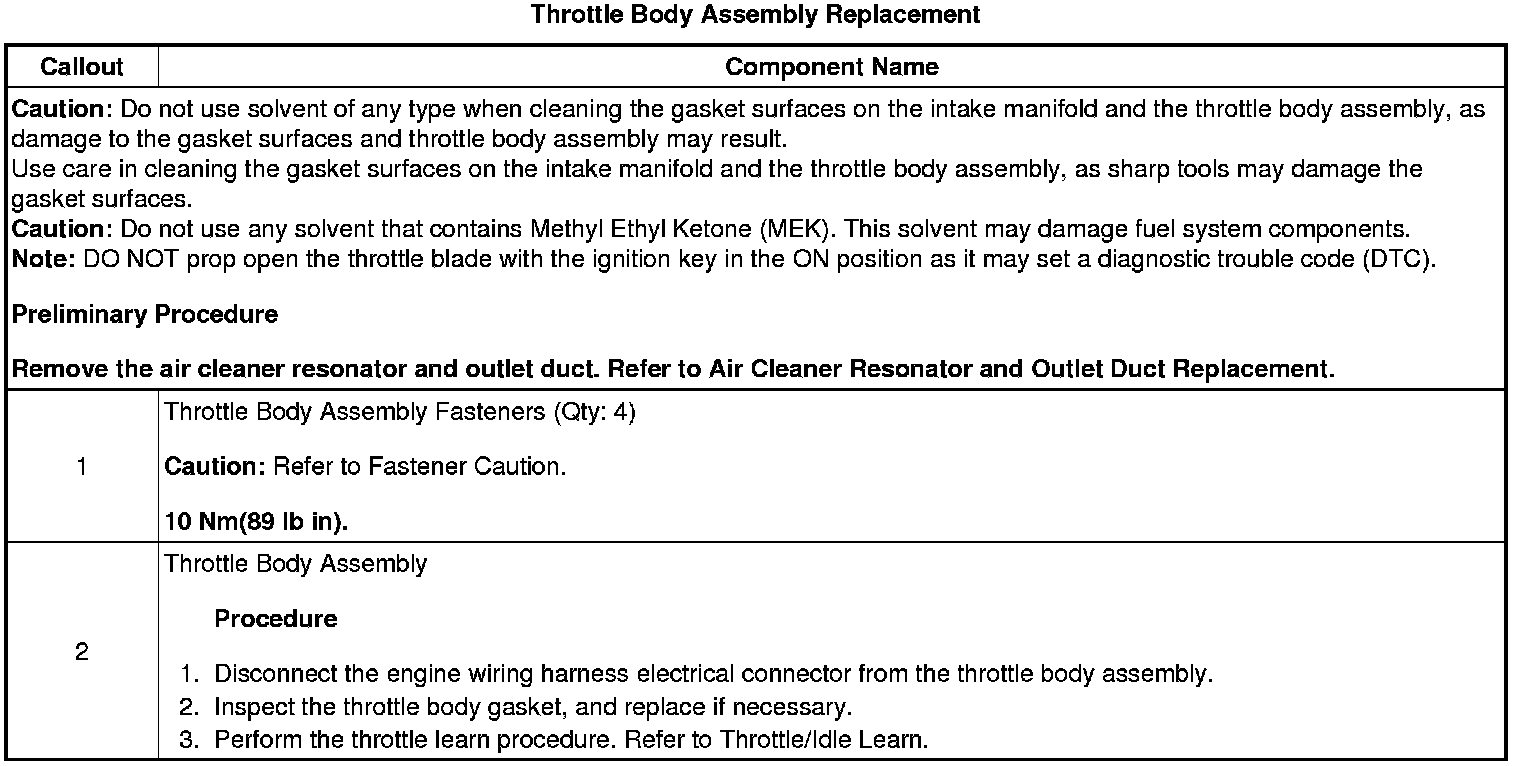 Throttle Body Assembly Replacement

| Callout | Component Name |
|---|---|
| Caution: Do not use solvent of any type when cleaning the gasket surfaces on the intake manifold and the throttle body assembly, as damage to the gasket surfaces and throttle body assembly may result. Use care in cleaning the gasket surfaces on the intake manifold and the throttle body assembly, as sharp tools may damage the gasket surfaces. Caution: Do not use any solvent that contains Methyl Ethyl Ketone (MEK). This solvent may damage fuel system components. Note: DO NOT prop open the throttle blade with the ignition key in the ON position as it may set a diagnostic trouble code (DTC). Preliminary Procedure Remove the air cleaner resonator and outlet duct. Refer to Air Cleaner Resonator and Outlet Duct Replacement. | |
| 1 | Throttle Body Assembly Fasteners (Qty: 4) Caution: Refer to Fastener Caution. 10 Nm(89 lb in). |
| 2 | Throttle Body Assembly Procedure 1. Disconnect the engine wiring harness electrical connector from the throttle body assembly. 2. Inspect the throttle body gasket, and replace if necessary. 3. Perform the throttle learn procedure. Refer to Throttle/Idle Learn. |